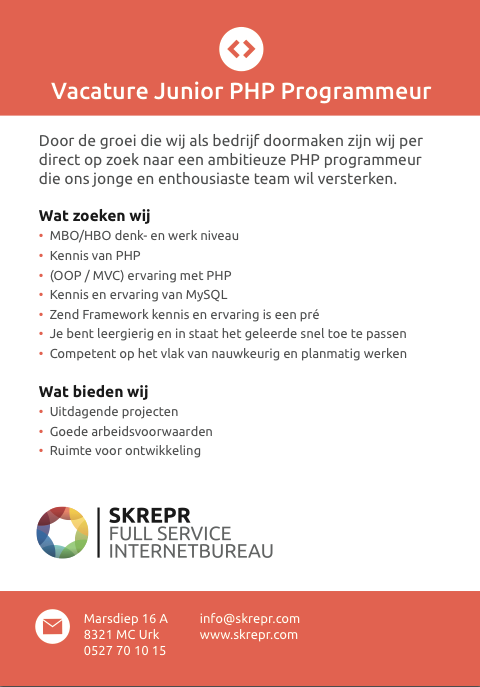 Vacature Junior PHP Programmeur

Door de groei die wij als bedrijf doormaken zijn wij per direct op zoek naar een ambitieuze PHP programmeur die ons jonge en enthousiaste team wil versterken.

Wat zoeken wij
• MBO/HBO denk- en werk niveau
• Kennis van PHP
• (OOP / MVC) ervaring met PHP
• Kennis en ervaring van MySQL
• Zend Framework kennis en ervaring is een pré
• Je bent leergierig en in staat het geleerde snel toe te passen
• Competent op het vlak van nauwkeurig en planmatig werken

Wat bieden wij
• Uitdagende projecten
• Goede arbeidsvoorwaarden
• Ruimte voor ontwikkeling

SKREPR
FULL SERVICE
INTERNETBUREAU

Marsdiep 16 A
8321 MC Urk
0527 70 10 15

info@skrepr.com
www.skrepr.com